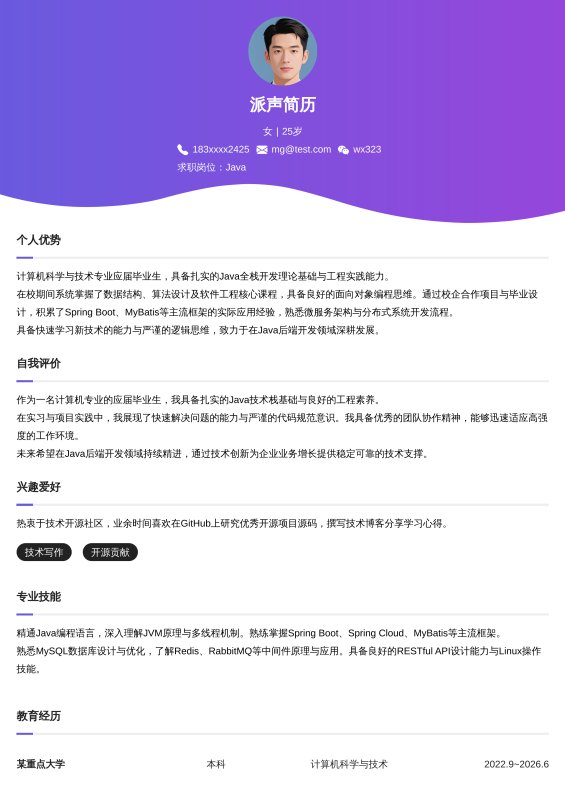 派声简历

女 | 25岁

183xxxx2425 mg@test.com wx323

求职岗位：Java

个人优势

计算机科学与技术专业应届毕业生，具备扎实的Java全栈开发理论基础与工程实践能力。
在校期间系统掌握了数据结构、算法设计及软件工程核心课程，具备良好的面向对象编程思维。通过校企合作项目与毕业设计，积累了Spring Boot、MyBatis等主流框架的实际应用经验，熟悉微服务架构与分布式系统开发流程。
具备快速学习新技术的能力与严谨的逻辑思维，致力于在Java后端开发领域深耕发展。

自我评价

作为一名计算机专业的应届毕业生，我具备扎实的Java技术栈基础与良好的工程素养。
在实习与项目实践中，我展现了快速解决问题的能力与严谨的代码规范意识。我具备优秀的团队协作精神，能够迅速适应高强度的工作环境。
未来希望在Java后端开发领域持续精进，通过技术创新为企业业务增长提供稳定可靠的技术支撑。

兴趣爱好

热衷于技术开源社区，业余时间喜欢在GitHub上研究优秀开源项目源码，撰写技术博客分享学习心得。

技术写作 开源贡献

专业技能

精通Java编程语言，深入理解JVM原理与多线程机制。熟练掌握Spring Boot、Spring Cloud、MyBatis等主流框架。
熟悉MySQL数据库设计与优化，了解Redis、RabbitMQ等中间件原理与应用。具备良好的RESTful API设计能力与Linux操作技能。

教育经历

某重点大学 本科 计算机科学与技术 2022.9~2026.6